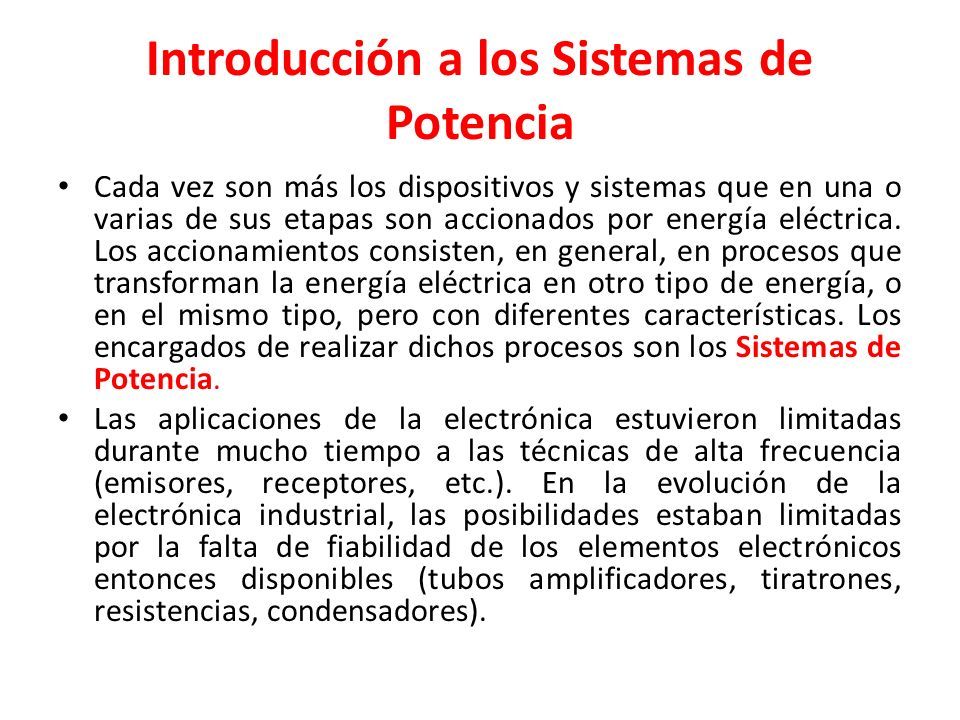 Introducción a los Sistemas de Potencia

• Cada vez son más los dispositivos y sistemas que en una o varias de sus etapas son accionados por energía eléctrica. Los accionamientos consisten, en general, en procesos que transforman la energía eléctrica en otro tipo de energía, o en el mismo tipo, pero con diferentes características. Los encargados de realizar dichos procesos son los Sistemas de Potencia.

• Las aplicaciones de la electrónica estuvieron limitadas durante mucho tiempo a las técnicas de alta frecuencia (emisores, receptores, etc.). En la evolución de la electrónica industrial, las posibilidades estaban limitadas por la falta de fiabilidad de los elementos electrónicos entonces disponibles (tubos amplificadores, tiratrones, resistencias, condensadores).